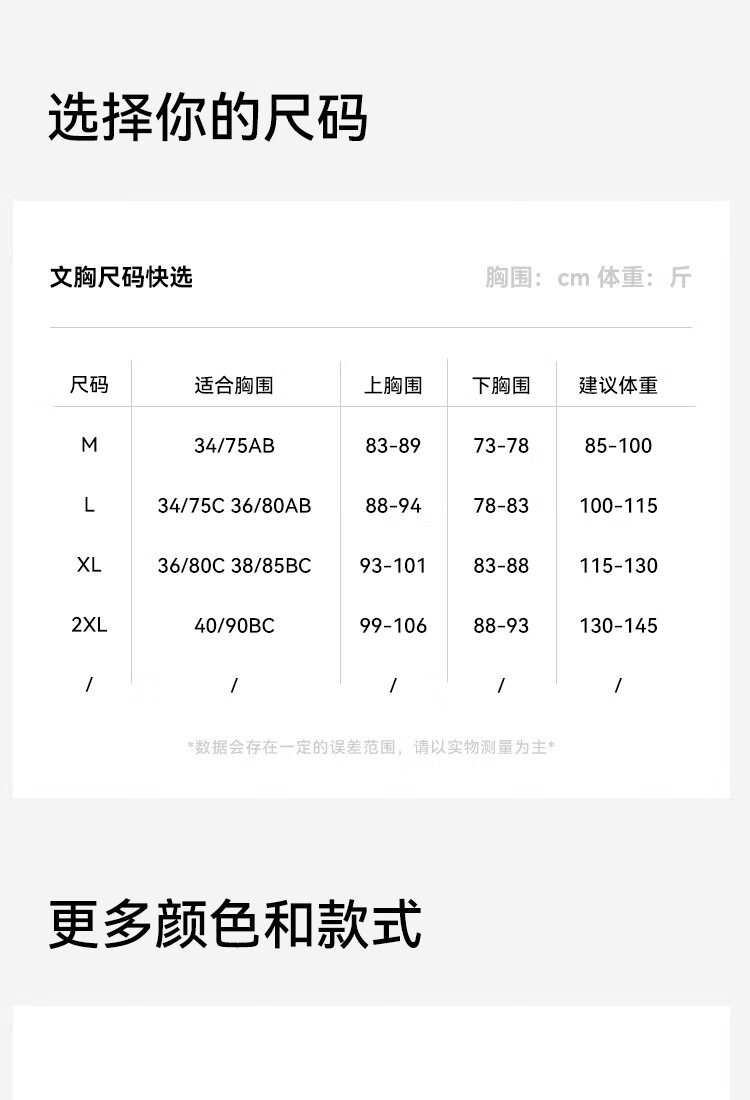 选择你的尺码

文胸尺码快选

胸围：cm 体重：斤

| 尺码 | 适合胸围 | 上胸围 | 下胸围 | 建议体重 |
|---|---|---|---|---|
| M | 34/75AB | 83-89 | 73-78 | 85-100 |
| L | 34/75C 36/80AB | 88-94 | 78-83 | 100-115 |
| XL | 36/80C 38/85BC | 93-101 | 83-88 | 115-130 |
| 2XL | 40/90BC | 99-106 | 88-93 | 130-145 |
| / | / | / | / | / |

*数据会存在一定的误差范围，请以实物测量为主*

更多颜色和款式